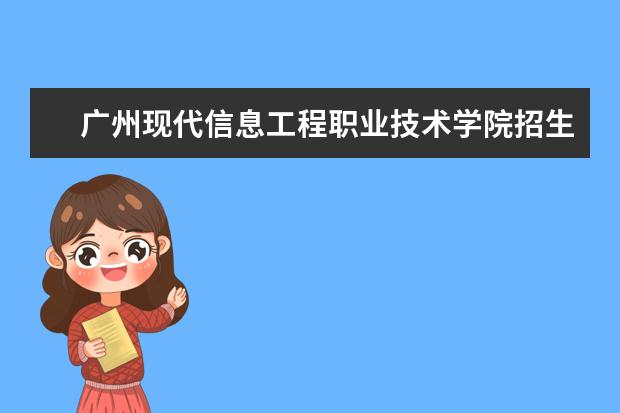 广州现代信息工程职业技术学院招生